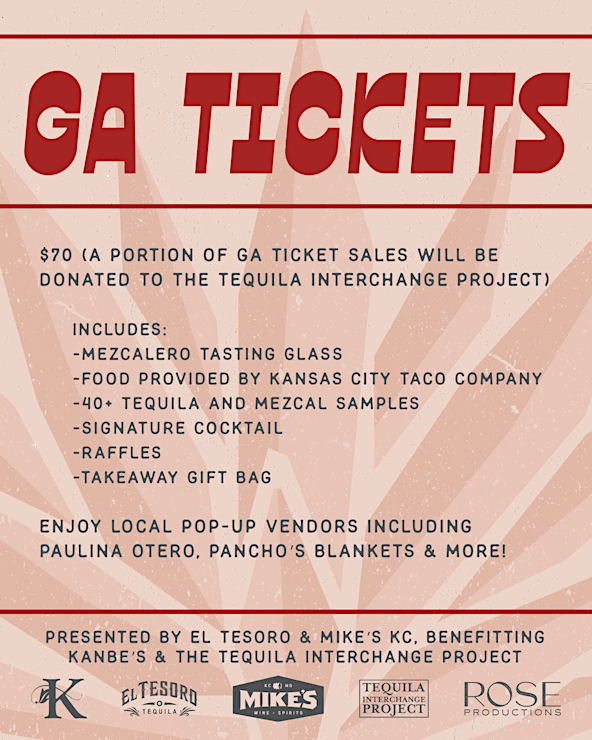 GA TICKETS

$70 (A PORTION OF GA TICKET SALES WILL BE DONATED TO THE TEQUILA INTERCHANGE PROJECT)

INCLUDES:
-MEZCALERO TASTING GLASS
-FOOD PROVIDED BY KANSAS CITY TACO COMPANY
-40+ TEQUILA AND MEZCAL SAMPLES
-SIGNATURE COCKTAIL
-RAFFLES
-TAKEAWAY GIFT BAG

ENJOY LOCAL POP-UP VENDORS INCLUDING PAULINA OTERO, PANCHO'S BLANKETS & MORE!

PRESENTED BY EL TESORO & MIKE'S KC, BENEFITTING KANBE'S & THE TEQUILA INTERCHANGE PROJECT

K

EL TESORO
TEQUILA

KC MO
MIKE'S
WINE · SPIRITS

TEQUILA
INTERCHANGE
PROJECT

ROSE
PRODUCTIONS